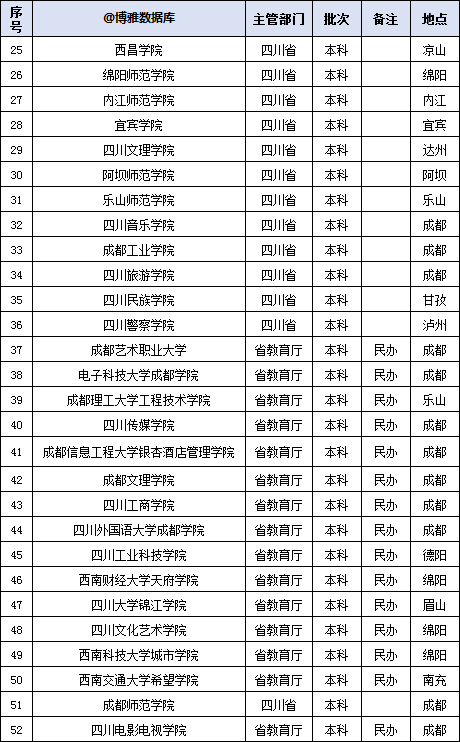 | 序号 | @博雅数据库 | 主管部门 | 批次 | 备注 | 地点 |
|---|---|---|---|---|---|
| 25 | 西昌学院 | 四川省 | 本科 | | 凉山 |
| 26 | 绵阳师范学院 | 四川省 | 本科 | | 绵阳 |
| 27 | 内江师范学院 | 四川省 | 本科 | | 内江 |
| 28 | 宜宾学院 | 四川省 | 本科 | | 宜宾 |
| 29 | 四川文理学院 | 四川省 | 本科 | | 达州 |
| 30 | 阿坝师范学院 | 四川省 | 本科 | | 阿坝 |
| 31 | 乐山师范学院 | 四川省 | 本科 | | 乐山 |
| 32 | 四川音乐学院 | 四川省 | 本科 | | 成都 |
| 33 | 成都工业学院 | 四川省 | 本科 | | 成都 |
| 34 | 四川旅游学院 | 四川省 | 本科 | | 成都 |
| 35 | 四川民族学院 | 四川省 | 本科 | | 甘孜 |
| 36 | 四川警察学院 | 四川省 | 本科 | | 泸州 |
| 37 | 成都艺术职业大学 | 省教育厅 | 本科 | 民办 | 成都 |
| 38 | 电子科技大学成都学院 | 省教育厅 | 本科 | 民办 | 成都 |
| 39 | 成都理工大学工程技术学院 | 省教育厅 | 本科 | 民办 | 乐山 |
| 40 | 四川传媒学院 | 省教育厅 | 本科 | 民办 | 成都 |
| 41 | 成都信息工程大学银杏酒店管理学院 | 省教育厅 | 本科 | 民办 | 成都 |
| 42 | 成都文理学院 | 省教育厅 | 本科 | 民办 | 成都 |
| 43 | 四川工商学院 | 省教育厅 | 本科 | 民办 | 成都 |
| 44 | 四川外国语大学成都学院 | 省教育厅 | 本科 | 民办 | 成都 |
| 45 | 四川工业科技学院 | 省教育厅 | 本科 | 民办 | 德阳 |
| 46 | 西南财经大学天府学院 | 省教育厅 | 本科 | 民办 | 绵阳 |
| 47 | 四川大学锦江学院 | 省教育厅 | 本科 | 民办 | 眉山 |
| 48 | 四川文化艺术学院 | 省教育厅 | 本科 | 民办 | 绵阳 |
| 49 | 西南科技大学城市学院 | 省教育厅 | 本科 | 民办 | 绵阳 |
| 50 | 西南交通大学希望学院 | 省教育厅 | 本科 | 民办 | 南充 |
| 51 | 成都师范学院 | 四川省 | 本科 | | 成都 |
| 52 | 四川电影电视学院 | 省教育厅 | 本科 | 民办 | 成都 |